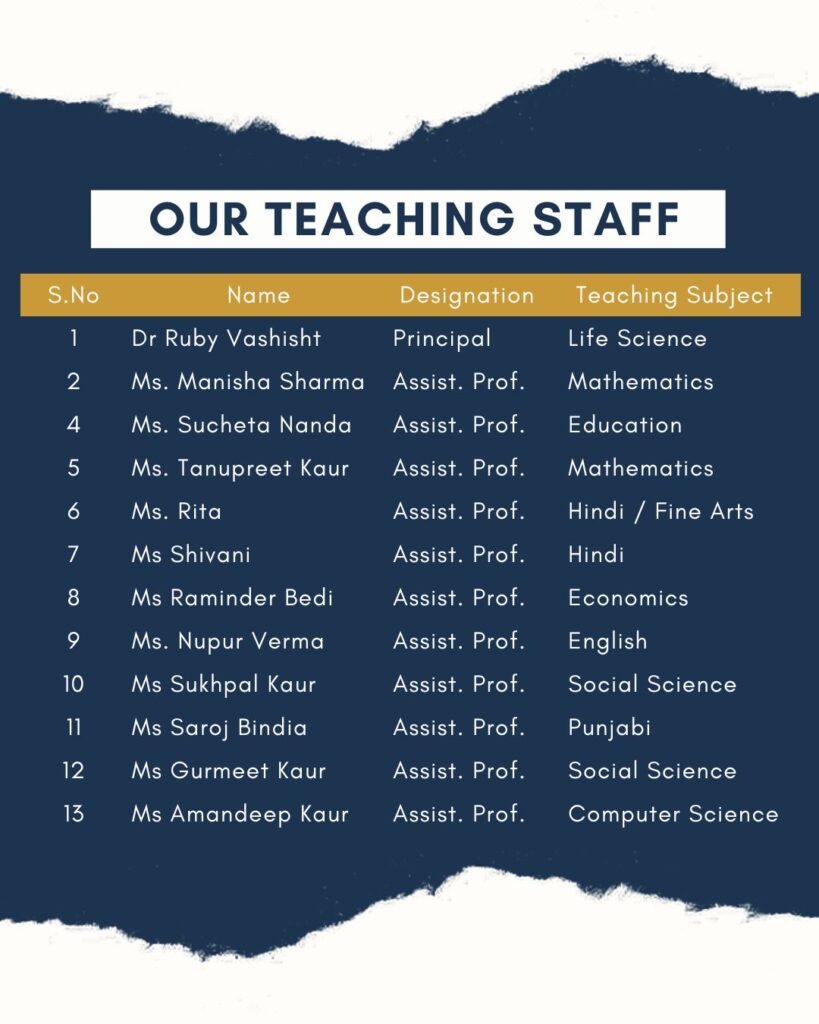 OUR TEACHING STAFF

| S.No | Name | Designation | Teaching Subject |
|---|---|---|---|
| 1 | Dr Ruby Vashisht | Principal | Life Science |
| 2 | Ms. Manisha Sharma | Assist. Prof. | Mathematics |
| 4 | Ms. Sucheta Nanda | Assist. Prof. | Education |
| 5 | Ms. Tanupreet Kaur | Assist. Prof. | Mathematics |
| 6 | Ms. Rita | Assist. Prof. | Hindi / Fine Arts |
| 7 | Ms Shivani | Assist. Prof. | Hindi |
| 8 | Ms Raminder Bedi | Assist. Prof. | Economics |
| 9 | Ms. Nupur Verma | Assist. Prof. | English |
| 10 | Ms Sukhpal Kaur | Assist. Prof. | Social Science |
| 11 | Ms Saroj Bindia | Assist. Prof. | Punjabi |
| 12 | Ms Gurmeet Kaur | Assist. Prof. | Social Science |
| 13 | Ms Amandeep Kaur | Assist. Prof. | Computer Science |